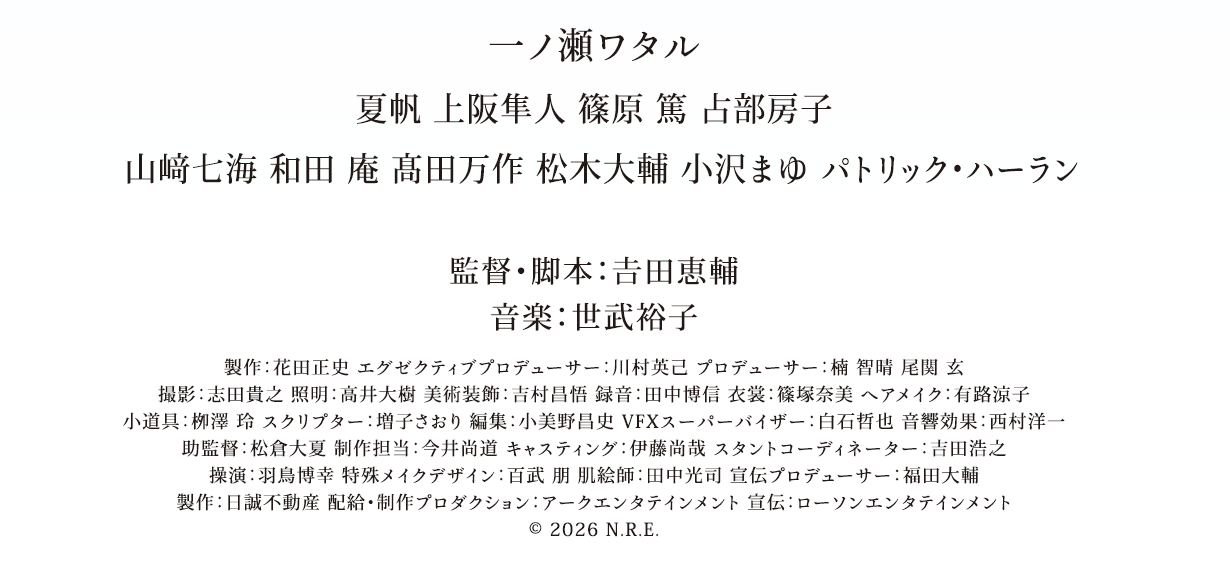 一ノ瀬ワタル

夏帆 上阪隼人 篠原 篤 占部房子

山﨑七海 和田 庵 髙田万作 松木大輔 小沢まゆ パトリック・ハーラン

監督・脚本：吉田恵輔
音楽：世武裕子

製作：花田正史 エグゼクティブプロデューサー：川村英己 プロデューサー：楠 智晴 尾関 玄
撮影：志田貴之 照明：高井大樹 美術装飾：吉村昌悟 録音：田中博信 衣裳：篠塚奈美 ヘアメイク：有路涼子
小道具：栁澤 玲 スクリプター：増子さおり 編集：小美野昌史 VFXスーパーバイザー：白石哲也 音響効果：西村洋一
助監督：松倉大夏 制作担当：今井尚道 キャスティング：伊藤尚哉 スタントコーディネーター：吉田浩之
操演：羽鳥博幸 特殊メイクデザイン：百武 朋 肌絵師：田中光司 宣伝プロデューサー：福田大輔
製作：日誠不動産 配給・制作プロダクション：アークエンタテインメント 宣伝：ローソンエンタテインメント
© 2026 N.R.E.